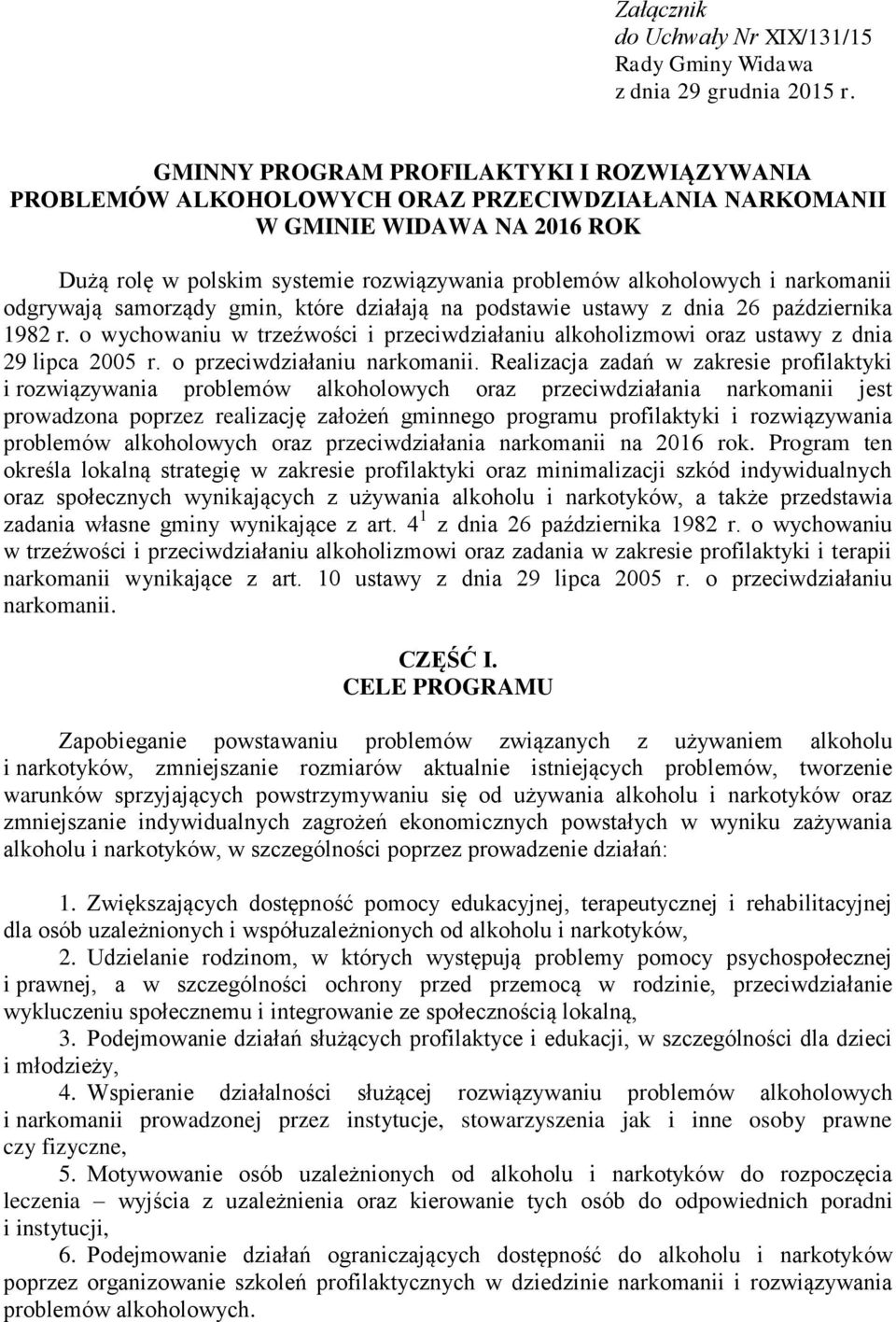 Załącznik
do Uchwały Nr XIX/131/15
Rady Gminy Widawa
z dnia 29 grudnia 2015 r.

GMINNY PROGRAM PROFILAKTYKI I ROZWIĄZYWANIA PROBLEMÓW ALKOHOLOWYCH ORAZ PRZECIWDZIAŁANIA NARKOMANII W GMINIE WIDAWA NA 2016 ROK

Dużą rolę w polskim systemie rozwiązywania problemów alkoholowych i narkomanii odgrywają samorządy gmin, które działają na podstawie ustawy z dnia 26 października 1982 r. o wychowaniu w trzeźwości i przeciwdziałaniu alkoholizmowi oraz ustawy z dnia 29 lipca 2005 r. o przeciwdziałaniu narkomanii. Realizacja zadań w zakresie profilaktyki i rozwiązywania problemów alkoholowych oraz przeciwdziałania narkomanii jest prowadzona poprzez realizację założeń gminnego programu profilaktyki i rozwiązywania problemów alkoholowych oraz przeciwdziałania narkomanii na 2016 rok. Program ten określa lokalną strategię w zakresie profilaktyki oraz minimalizacji szkód indywidualnych oraz społecznych wynikających z używania alkoholu i narkotyków, a także przedstawia zadania własne gminy wynikające z art. $4^1$ z dnia 26 października 1982 r. o wychowaniu w trzeźwości i przeciwdziałaniu alkoholizmowi oraz zadania w zakresie profilaktyki i terapii narkomanii wynikające z art. 10 ustawy z dnia 29 lipca 2005 r. o przeciwdziałaniu narkomanii.

CZĘŚĆ I.
CELE PROGRAMU

Zapobieganie powstawaniu problemów związanych z używaniem alkoholu i narkotyków, zmniejszanie rozmiarów aktualnie istniejących problemów, tworzenie warunków sprzyjających powstrzymywaniu się od używania alkoholu i narkotyków oraz zmniejszanie indywidualnych zagrożeń ekonomicznych powstałych w wyniku zażywania alkoholu i narkotyków, w szczególności poprzez prowadzenie działań:

1. Zwiększających dostępność pomocy edukacyjnej, terapeutycznej i rehabilitacyjnej dla osób uzależnionych i współuzależnionych od alkoholu i narkotyków,
2. Udzielanie rodzinom, w których występują problemy pomocy psychospołecznej i prawnej, a w szczególności ochrony przed przemocą w rodzinie, przeciwdziałanie wykluczeniu społecznemu i integrowanie ze społecznością lokalną,
3. Podejmowanie działań służących profilaktyce i edukacji, w szczególności dla dzieci i młodzieży,
4. Wspieranie działalności służącej rozwiązywaniu problemów alkoholowych i narkomanii prowadzonej przez instytucje, stowarzyszenia jak i inne osoby prawne czy fizyczne,
5. Motywowanie osób uzależnionych od alkoholu i narkotyków do rozpoczęcia leczenia – wyjścia z uzależnienia oraz kierowanie tych osób do odpowiednich poradni i instytucji,
6. Podejmowanie działań ograniczających dostępność do alkoholu i narkotyków poprzez organizowanie szkoleń profilaktycznych w dziedzinie narkomanii i rozwiązywania problemów alkoholowych.